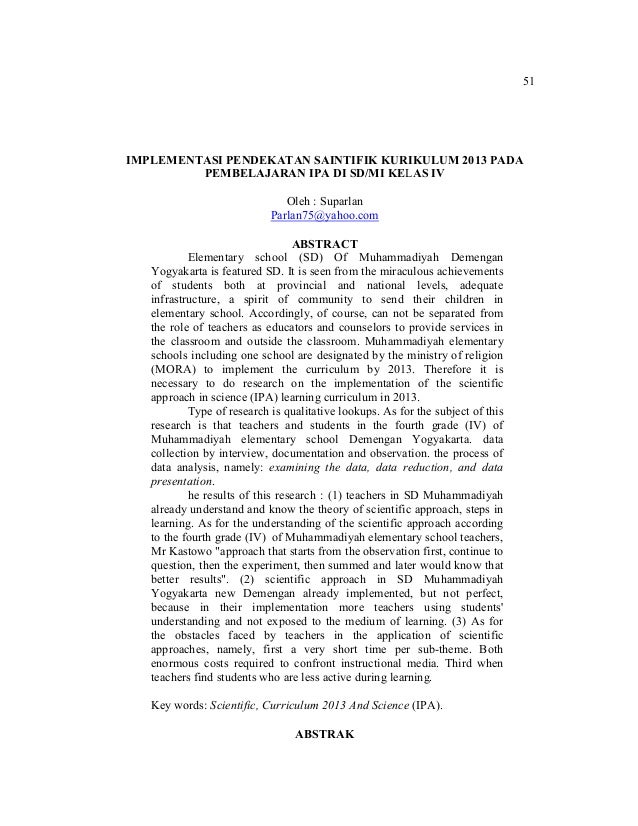 51

IMPLEMENTASI PENDEKATAN SAINTIFIK KURIKULUM 2013 PADA PEMBELAJARAN IPA DI SD/MI KELAS IV

Oleh : Suparlan
Parlan75@yahoo.com

ABSTRACT

Elementary school (SD) Of Muhammadiyah Demengan Yogyakarta is featured SD. It is seen from the miraculous achievements of students both at provincial and national levels, adequate infrastructure, a spirit of community to send their children in elementary school. Accordingly, of course, can not be separated from the role of teachers as educators and counselors to provide services in the classroom and outside the classroom. Muhammadiyah elementary schools including one school are designated by the ministry of religion (MORA) to implement the curriculum by 2013. Therefore it is necessary to do research on the implementation of the scientific approach in science (IPA) learning curriculum in 2013.

Type of research is qualitative lookups. As for the subject of this research is that teachers and students in the fourth grade (IV) of Muhammadiyah elementary school Demengan Yogyakarta. data collection by interview, documentation and observation. the process of data analysis, namely: examining the data, data reduction, and data presentation.

he results of this research : (1) teachers in SD Muhammadiyah already understand and know the theory of scientific approach, steps in learning. As for the understanding of the scientific approach according to the fourth grade (IV) of Muhammadiyah elementary school teachers, Mr Kastowo "approach that starts from the observation first, continue to question, then the experiment, then summed and later would know that better results". (2) scientific approach in SD Muhammadiyah Yogyakarta new Demengan already implemented, but not perfect, because in their implementation more teachers using students' understanding and not exposed to the medium of learning. (3) As for the obstacles faced by teachers in the application of scientific approaches, namely, first a very short time per sub-theme. Both enormous costs required to confront instructional media. Third when teachers find students who are less active during learning.

Key words: Scientific, Curriculum 2013 And Science (IPA).

ABSTRAK